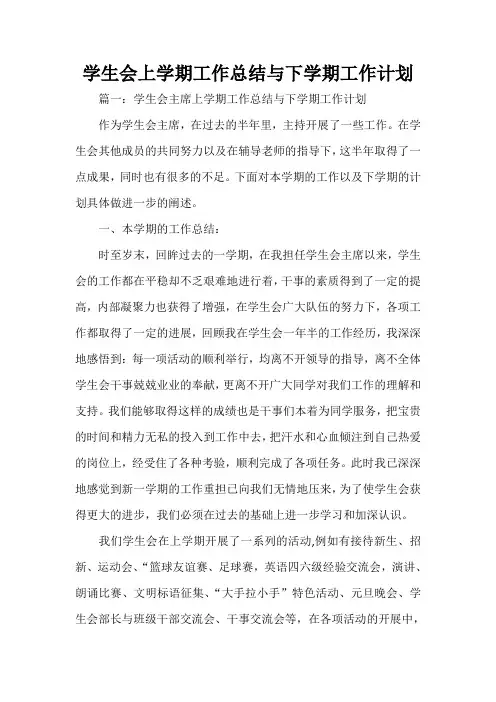 学生会上学期工作总结与下学期工作计划

篇一：学生会主席上学期工作总结与下学期工作计划

作为学生会主席，在过去的半年里，主持开展了一些工作。在学生会其他成员的共同努力以及在辅导老师的指导下，这半年取得了一点成果，同时也有很多的不足。下面对本学期的工作以及下学期的计划具体做进一步的阐述。

一、本学期的工作总结：

时至岁末，回眸过去的一学期，在我担任学生会主席以来，学生会的工作都在平稳却不乏艰难地进行着，干事的素质得到了一定的提高，内部凝聚力也获得了增强，在学生会广大队伍的努力下，各项工作都取得了一定的进展，回顾我在学生会一年半的工作经历，我深深地感悟到：每一项活动的顺利举行，均离不开领导的指导，离不全体学生会干事兢兢业业的奉献，更离不开广大同学对我们工作的理解和支持。我们能够取得这样的成绩也是干事们本着为同学服务，把宝贵的时间和精力无私的投入到工作中去，把汗水和心血倾注到自己热爱的岗位上，经受住了各种考验，顺利完成了各项任务。此时我已深深地感觉到新一学期的工作重担已向我们无情地压来，为了使学生会获得更大的进步，我们必须在过去的基础上进一步学习和加深认识。

我们学生会在上学期开展了一系列的活动,例如有接待新生、招新、运动会、“篮球友谊赛、足球赛，英语四六级经验交流会，演讲、朗诵比赛、文明标语征集、“大手拉小手”特色活动、元旦晚会、学生会部长与班级干部交流会、干事交流会等，在各项活动的开展中，